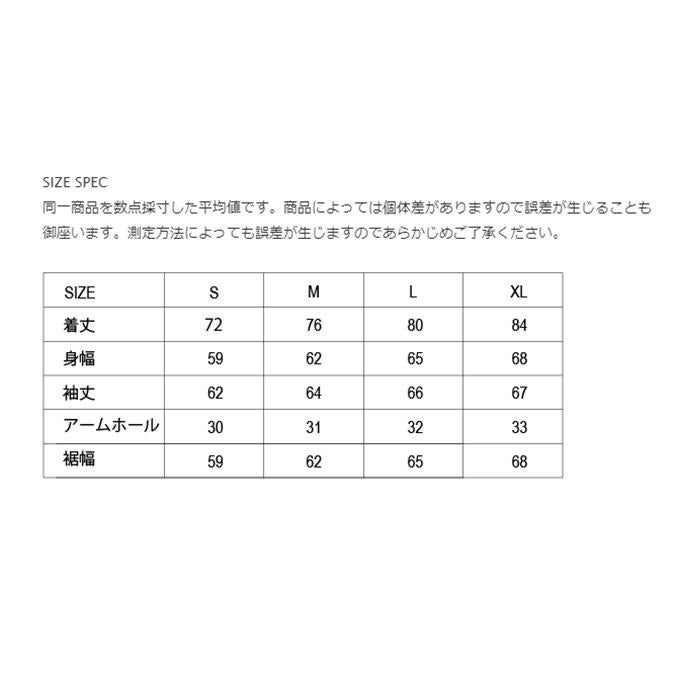 SIZE SPEC
同一商品を数点採寸した平均値です。商品によっては個体差がありますので誤差が生じることも御座います。測定方法によっても誤差が生じますのであらかじめご了承ください。

| SIZE | S | M | L | XL |
|---|---|---|---|---|
| 着丈 | 72 | 76 | 80 | 84 |
| 身幅 | 59 | 62 | 65 | 68 |
| 袖丈 | 62 | 64 | 66 | 67 |
| アームホール | 30 | 31 | 32 | 33 |
| 裾幅 | 59 | 62 | 65 | 68 |